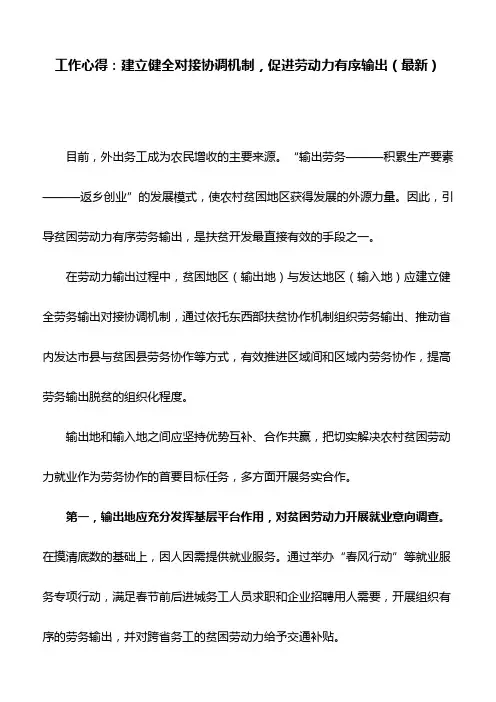 工作心得：建立健全对接协调机制，促进劳动力有序输出（最新）

目前，外出务工成为农民增收的主要来源。“输出劳务———积累生产要素———返乡创业”的发展模式，使农村贫困地区获得发展的外源力量。因此，引导贫困劳动力有序劳务输出，是扶贫开发最直接有效的手段之一。

在劳动力输出过程中，贫困地区（输出地）与发达地区（输入地）应建立健全劳务输出对接协调机制，通过依托东西部扶贫协作机制组织劳务输出、推动省内发达市县与贫困县劳务协作等方式，有效推进区域间和区域内劳务协作，提高劳务输出脱贫的组织化程度。

输出地和输入地之间应坚持优势互补、合作共赢，把切实解决农村贫困劳动力就业作为劳务协作的首要目标任务，多方面开展务实合作。

第一，输出地应充分发挥基层平台作用，对贫困劳动力开展就业意向调查。在摸清底数的基础上，因人因需提供就业服务。通过举办“春风行动”等就业服务专项行动，满足春节前后进城务工人员求职和企业招聘用人需要，开展组织有序的劳务输出，并对跨省务工的贫困劳动力给予交通补贴。